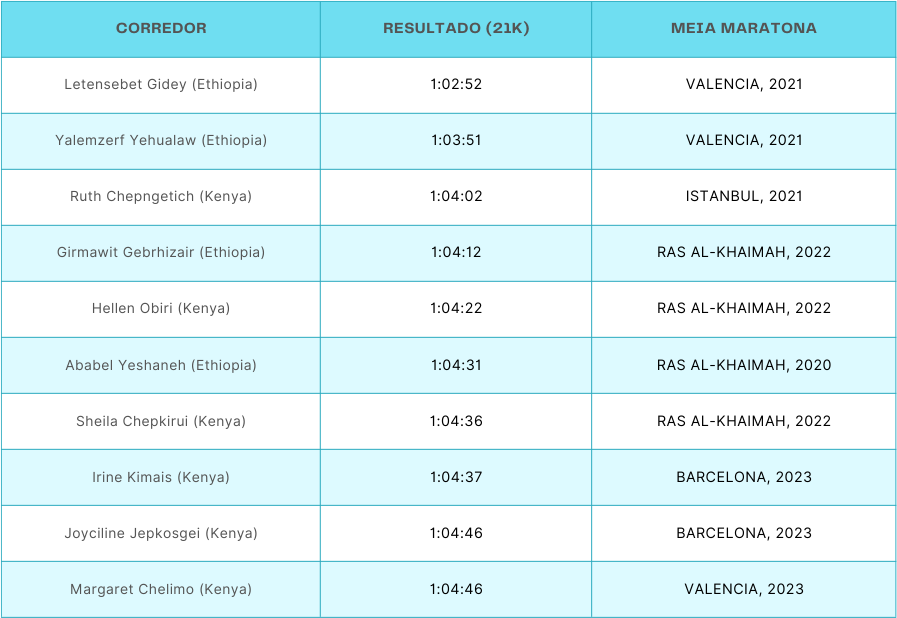 | CORREDOR | RESULTADO (21K) | MEIA MARATONA |
|---|---|---|
| Letensebet Gidey (Ethiopia) | 1:02:52 | VALENCIA, 2021 |
| Yalemzerf Yehualaw (Ethiopia) | 1:03:51 | VALENCIA, 2021 |
| Ruth Chepngetich (Kenya) | 1:04:02 | ISTANBUL, 2021 |
| Girmawit Gebrhizair (Ethiopia) | 1:04:12 | RAS AL-KHAIMAH, 2022 |
| Hellen Obiri (Kenya) | 1:04:22 | RAS AL-KHAIMAH, 2022 |
| Ababel Yeshaneh (Ethiopia) | 1:04:31 | RAS AL-KHAIMAH, 2020 |
| Sheila Chepkirui (Kenya) | 1:04:36 | RAS AL-KHAIMAH, 2022 |
| Irine Kimais (Kenya) | 1:04:37 | BARCELONA, 2023 |
| Joyciline Jepkosgei (Kenya) | 1:04:46 | BARCELONA, 2023 |
| Margaret Chelimo (Kenya) | 1:04:46 | VALENCIA, 2023 |